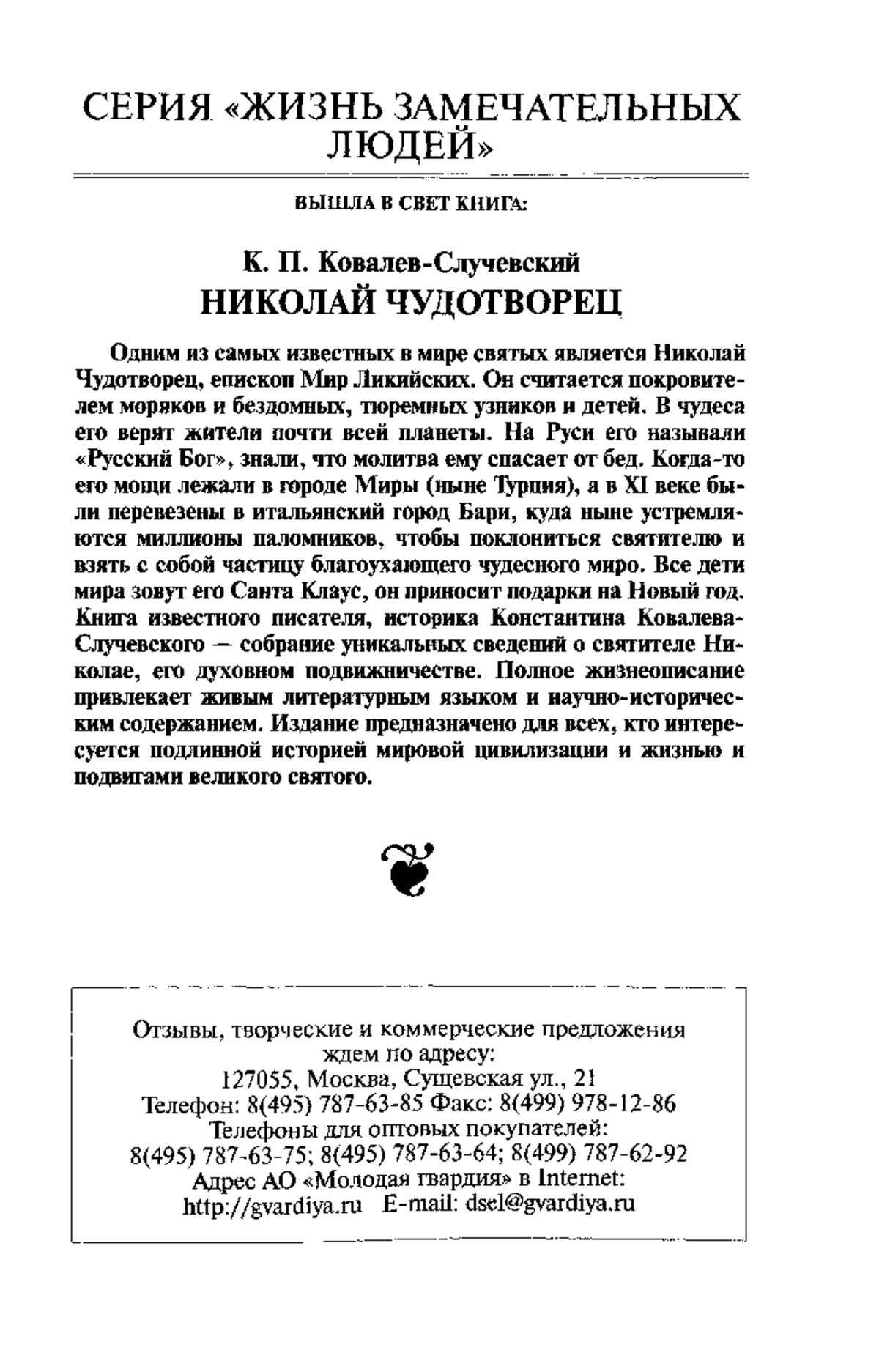 СЕРИЯ «ЖИЗНЬ ЗАМЕЧАТЕЛЬНЫХ ЛЮДЕЙ»

ВЫШЛА В СВЕТ КНИГА:

К. П. Ковалев-Случевский
НИКОЛАЙ ЧУДОТВОРЕЦ

Одним из самых известных в мире святых является Николай Чудотворец, епископ Мир Ликийских. Он считается покровителем моряков и бездомных, тюремных узников и детей. В чудеса его верят жители почти всей планеты. На Руси его называли «Русский Бог», знали, что молитва ему спасает от бед. Когда-то его мощи лежали в городе Миры (ныне Турция), а в XI веке были перевезены в итальянский город Бари, куда ныне устремляются миллионы паломников, чтобы поклониться святителю и взять с собой частицу благоухающего чудесного миро. Все дети мира зовут его Санта Клаус, он приносит подарки на Новый год. Книга известного писателя, историка Константина Ковалева-Случевского — собрание уникальных сведений о святителе Николае, его духовном подвижничестве. Полное жизнеописание привлекает живым литературным языком и научно-историческим содержанием. Издание предназначено для всех, кто интересуется подлинной историей мировой цивилизации и жизнью и подвигами великого святого.

Отзывы, творческие и коммерческие предложения ждем по адресу:
127055, Москва, Сущевская ул., 21
Телефон: 8(495) 787-63-85 Факс: 8(499) 978-12-86
Телефоны для оптовых покупателей:
8(495) 787-63-75; 8(495) 787-63-64; 8(499) 787-62-92
Адрес АО «Молодая гвардия» в Internet:
http://gvardiya.ru E-mail: dsel@gvardiya.ru